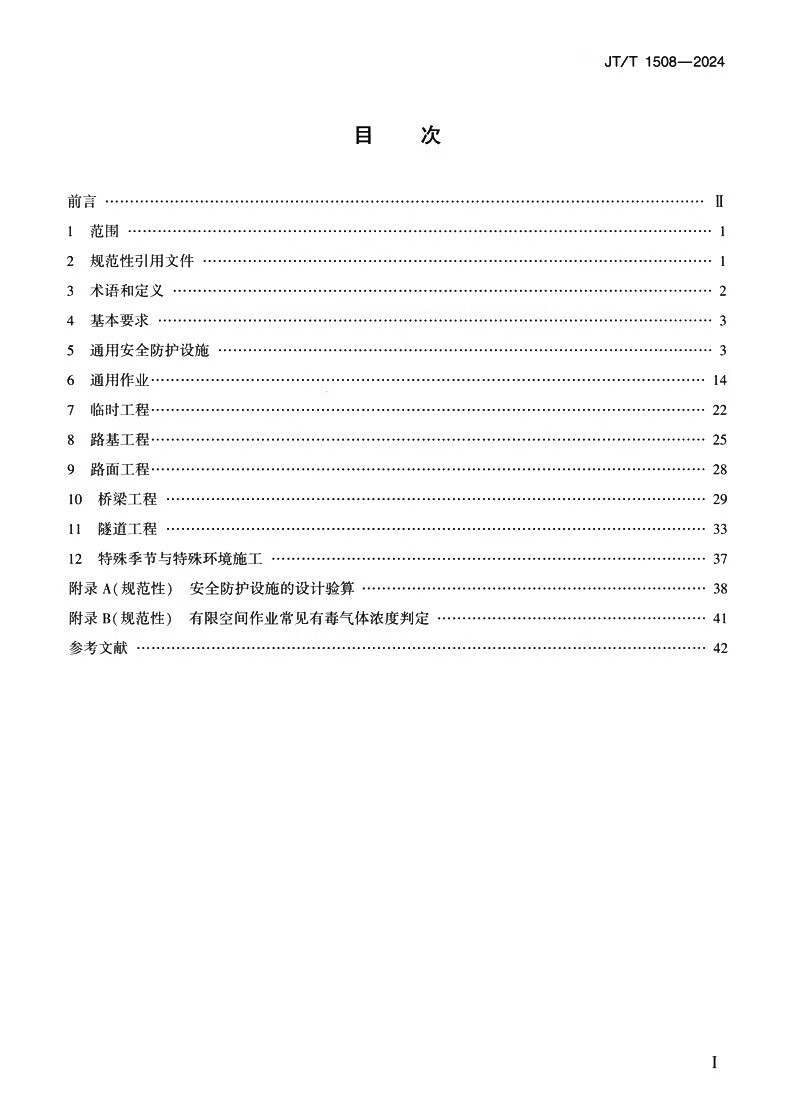 JT/T 1508—2024

目　次

前言 …… Ⅱ
1　范围 …… 1
2　规范性引用文件 …… 1
3　术语和定义 …… 2
4　基本要求 …… 3
5　通用安全防护设施 …… 3
6　通用作业 …… 14
7　临时工程 …… 22
8　路基工程 …… 25
9　路面工程 …… 28
10　桥梁工程 …… 29
11　隧道工程 …… 33
12　特殊季节与特殊环境施工 …… 37
附录 A(规范性)　安全防护设施的设计验算 …… 38
附录 B(规范性)　有限空间作业常见有毒气体浓度判定 …… 41
参考文献 …… 42

I